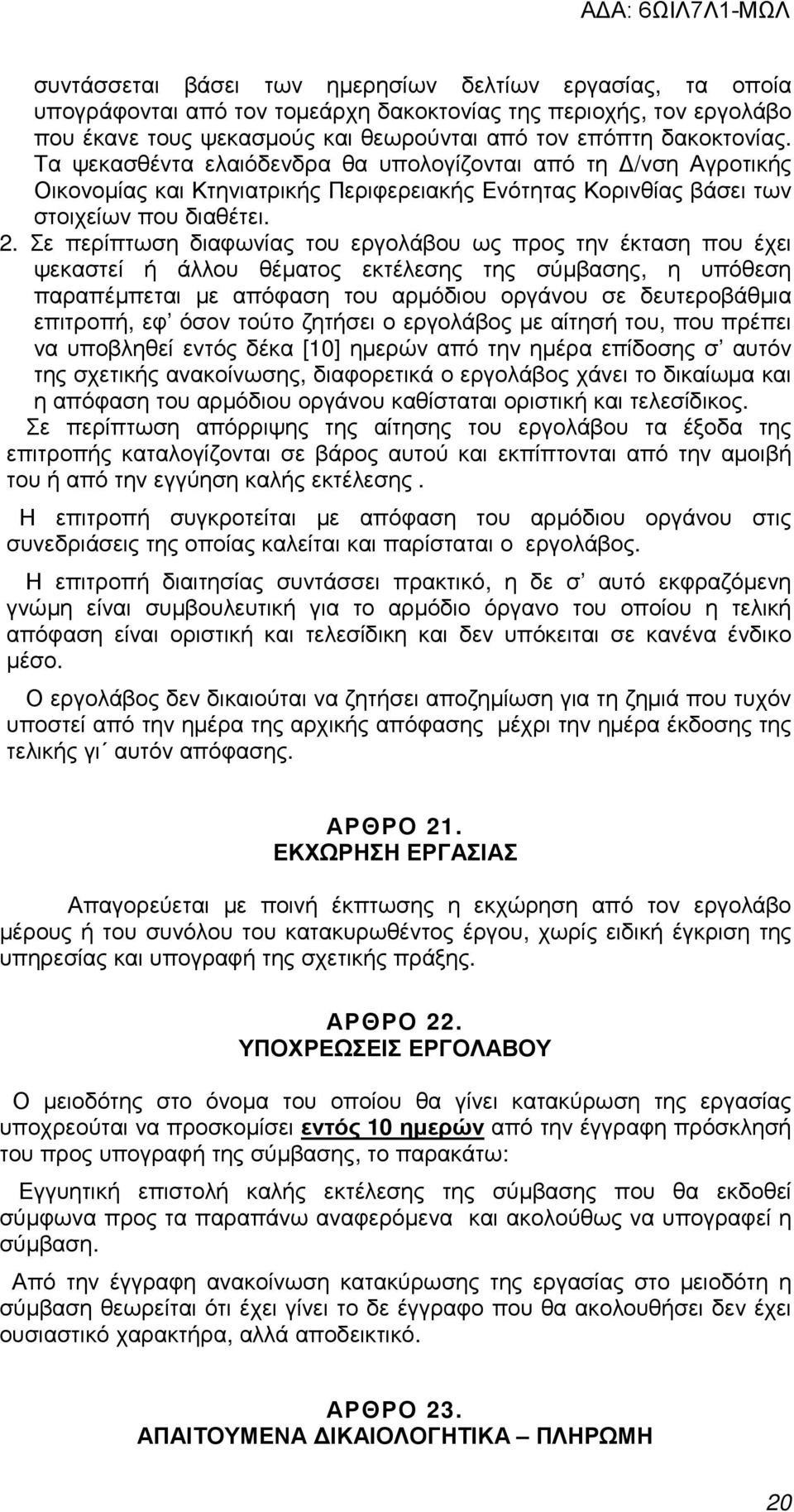 ΑΔΑ: 6ΩΙΛ7Λ1-ΜΩΛ

συντάσσεται βάσει των ημερησίων δελτίων εργασίας, τα οποία υπογράφονται από τον τομεάρχη δακοκτονίας της περιοχής, τον εργολάβο που έκανε τους ψεκασμούς και θεωρούνται από τον επόπτη δακοκτονίας. Τα ψεκασθέντα ελαιόδενδρα θα υπολογίζονται από τη Δ/νση Αγροτικής Οικονομίας και Κτηνιατρικής Περιφερειακής Ενότητας Κορινθίας βάσει των στοιχείων που διαθέτει.

2. Σε περίπτωση διαφωνίας του εργολάβου ως προς την έκταση που έχει ψεκαστεί ή άλλου θέματος εκτέλεσης της σύμβασης, η υπόθεση παραπέμπεται με απόφαση του αρμόδιου οργάνου σε δευτεροβάθμια επιτροπή, εφ' όσον τούτο ζητήσει ο εργολάβος με αίτησή του, που πρέπει να υποβληθεί εντός δέκα [10] ημερών από την ημέρα επίδοσης σ' αυτόν της σχετικής ανακοίνωσης, διαφορετικά ο εργολάβος χάνει το δικαίωμα και η απόφαση του αρμόδιου οργάνου καθίσταται οριστική και τελεσίδικος.

Σε περίπτωση απόρριψης της αίτησης του εργολάβου τα έξοδα της επιτροπής καταλογίζονται σε βάρος αυτού και εκπίπτονται από την αμοιβή του ή από την εγγύηση καλής εκτέλεσης .

Η επιτροπή συγκροτείται με απόφαση του αρμόδιου οργάνου στις συνεδριάσεις της οποίας καλείται και παρίσταται ο εργολάβος.

Η επιτροπή διαιτησίας συντάσσει πρακτικό, η δε σ' αυτό εκφραζόμενη γνώμη είναι συμβουλευτική για το αρμόδιο όργανο του οποίου η τελική απόφαση είναι οριστική και τελεσίδικη και δεν υπόκειται σε κανένα ένδικο μέσο.

Ο εργολάβος δεν δικαιούται να ζητήσει αποζημίωση για τη ζημιά που τυχόν υποστεί από την ημέρα της αρχικής απόφασης μέχρι την ημέρα έκδοσης της τελικής γι΄ αυτόν απόφασης.

ΑΡΘΡΟ 21.
ΕΚΧΩΡΗΣΗ ΕΡΓΑΣΙΑΣ

Απαγορεύεται με ποινή έκπτωσης η εκχώρηση από τον εργολάβο μέρους ή του συνόλου του κατακυρωθέντος έργου, χωρίς ειδική έγκριση της υπηρεσίας και υπογραφή της σχετικής πράξης.

ΑΡΘΡΟ 22.
ΥΠΟΧΡΕΩΣΕΙΣ ΕΡΓΟΛΑΒΟΥ

Ο μειοδότης στο όνομα του οποίου θα γίνει κατακύρωση της εργασίας υποχρεούται να προσκομίσει εντός 10 ημερών από την έγγραφη πρόσκλησή του προς υπογραφή της σύμβασης, το παρακάτω:

Εγγυητική επιστολή καλής εκτέλεσης της σύμβασης που θα εκδοθεί σύμφωνα προς τα παραπάνω αναφερόμενα και ακολούθως να υπογραφεί η σύμβαση.

Από την έγγραφη ανακοίνωση κατακύρωσης της εργασίας στο μειοδότη η σύμβαση θεωρείται ότι έχει γίνει το δε έγγραφο που θα ακολουθήσει δεν έχει ουσιαστικό χαρακτήρα, αλλά αποδεικτικό.

ΑΡΘΡΟ 23.
ΑΠΑΙΤΟΥΜΕΝΑ ΔΙΚΑΙΟΛΟΓΗΤΙΚΑ – ΠΛΗΡΩΜΗ

20